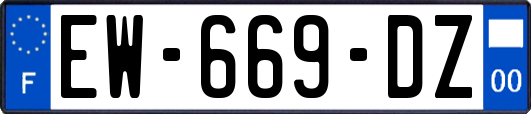 F
EW-669-DZ
00